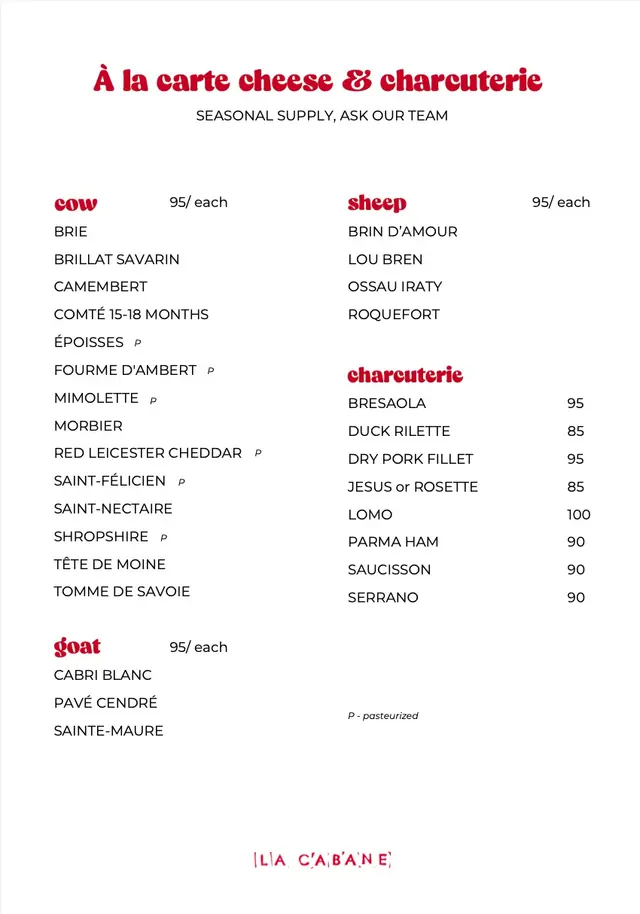 À la carte cheese & charcuterie

SEASONAL SUPPLY, ASK OUR TEAM

cow 95/ each

BRIE
BRILLAT SAVARIN
CAMEMBERT
COMTÉ 15-18 MONTHS
ÉPOISSES P
FOURME D'AMBERT P
MIMOLETTE P
MORBIER
RED LEICESTER CHEDDAR P
SAINT-FÉLICIEN P
SAINT-NECTAIRE
SHROPSHIRE P
TÊTE DE MOINE
TOMME DE SAVOIE

goat 95/ each

CABRI BLANC
PAVÉ CENDRÉ
SAINTE-MAURE

sheep 95/ each

BRIN D'AMOUR
LOU BREN
OSSAU IRATY
ROQUEFORT

charcuterie

| | |
|---|---|
| BRESAOLA | 95 |
| DUCK RILETTE | 85 |
| DRY PORK FILLET | 95 |
| JESUS or ROSETTE | 85 |
| LOMO | 100 |
| PARMA HAM | 90 |
| SAUCISSON | 90 |
| SERRANO | 90 |

P - pasteurized

LA CABANE